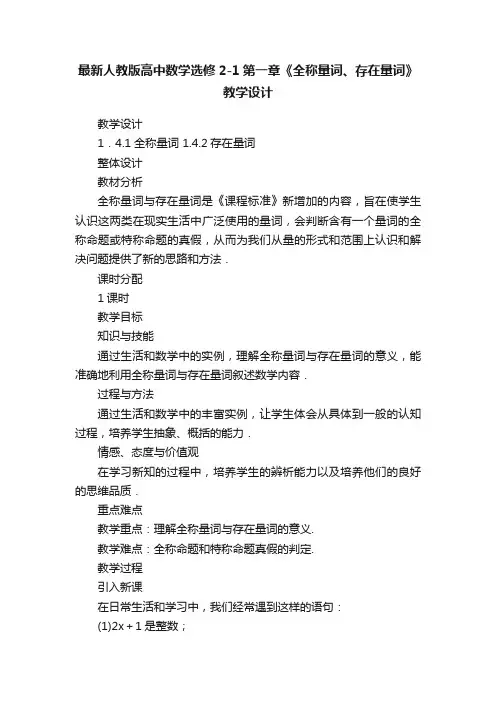 最新人教版高中数学选修 2-1 第一章《全称量词、存在量词》教学设计

教学设计

1．4.1 全称量词 1.4.2 存在量词

整体设计

教材分析

全称量词与存在量词是《课程标准》新增加的内容，旨在使学生认识这两类在现实生活中广泛使用的量词，会判断含有一个量词的全称命题或特称命题的真假，从而为我们从量的形式和范围上认识和解决问题提供了新的思路和方法．

课时分配

1 课时

教学目标

知识与技能

通过生活和数学中的实例，理解全称量词与存在量词的意义，能准确地利用全称量词与存在量词叙述数学内容．

过程与方法

通过生活和数学中的丰富实例，让学生体会从具体到一般的认知过程，培养学生抽象、概括的能力．

情感、态度与价值观

在学习新知的过程中，培养学生的辨析能力以及培养他们的良好的思维品质．

重点难点

教学重点：理解全称量词与存在量词的意义.

教学难点：全称命题和特称命题真假的判定.

教学过程

引入新课

在日常生活和学习中，我们经常遇到这样的语句：

(1)$2x+1$ 是整数；